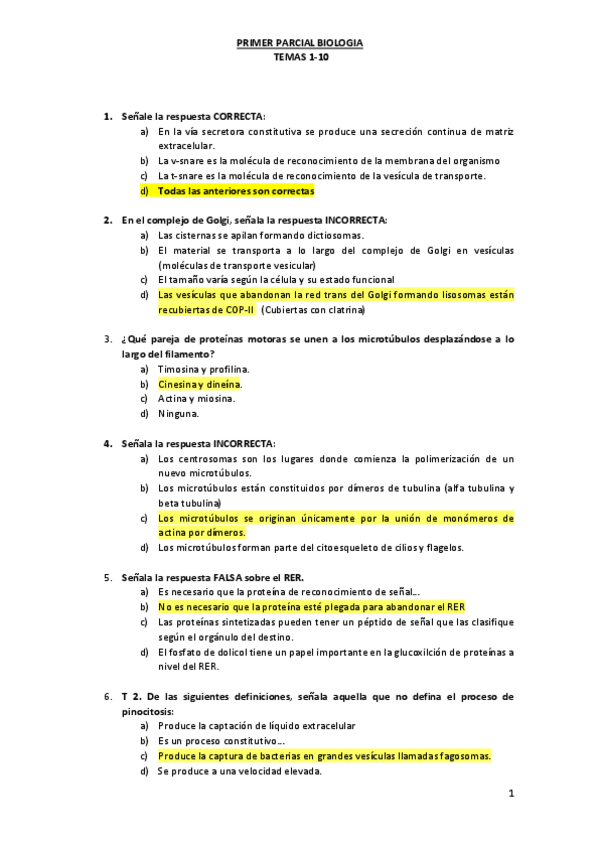 PRIMER PARCIAL BIOLOGIA
TEMAS 1-10

1. Señale la respuesta CORRECTA:
a) En la vía secretora constitutiva se produce una secreción continua de matriz extracelular.
b) La v-snare es la molécula de reconocimiento de la membrana del organismo
c) La t-snare es la molécula de reconocimiento de la vesícula de transporte.
d) Todas las anteriores son correctas

2. En el complejo de Golgi, señala la respuesta INCORRECTA:
a) Las cisternas se apilan formando dictiosomas.
b) El material se transporta a lo largo del complejo de Golgi en vesículas (moléculas de transporte vesicular)
c) El tamaño varía según la célula y su estado funcional
d) Las vesículas que abandonan la red trans del Golgi formando lisosomas están recubiertas de COP-II (Cubiertas con clatrina)

3. ¿Qué pareja de proteínas motoras se unen a los microtúbulos desplazándose a lo largo del filamento?
a) Timosina y profilina.
b) Cinesina y dineína.
c) Actina y miosina.
d) Ninguna.

4. Señala la respuesta INCORRECTA:
a) Los centrosomas son los lugares donde comienza la polimerización de un nuevo microtúbulos.
b) Los microtúbulos están constituidos por dímeros de tubulina (alfa tubulina y beta tubulina)
c) Los microtúbulos se originan únicamente por la unión de monómeros de actina por dímeros.
d) Los microtúbulos forman parte del citoesqueleto de cilios y flagelos.

5. Señala la respuesta FALSA sobre el RER.
a) Es necesario que la proteína de reconocimiento de señal…
b) No es necesario que la proteína esté plegada para abandonar el RER
c) Las proteínas sintetizadas pueden tener un péptido de señal que las clasifique según el orgánulo del destino.
d) El fosfato de dolicol tiene un papel importante en la glucoxilción de proteínas a nivel del RER.

6. T 2. De las siguientes definiciones, señala aquella que no defina el proceso de pinocitosis:
a) Produce la captación de líquido extracelular
b) Es un proceso constitutivo…
c) Produce la captura de bacterias en grandes vesículas llamadas fagosomas.
d) Se produce a una velocidad elevada.

1